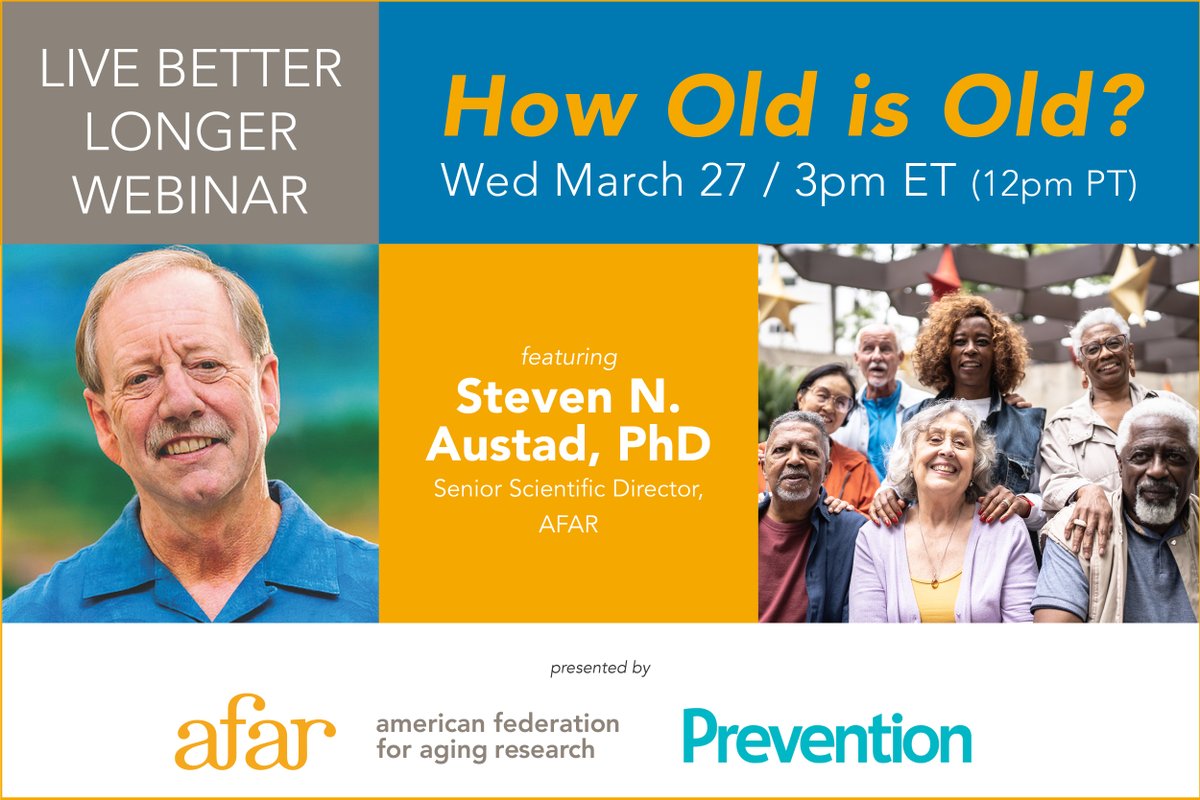 LIVE BETTER LONGER WEBINAR

How Old is Old?

Wed March 27 / 3pm ET (12pm PT)

featuring

Steven N. Austad, PhD

Senior Scientific Director, AFAR

presented by

afar american federation for aging research

Prevention